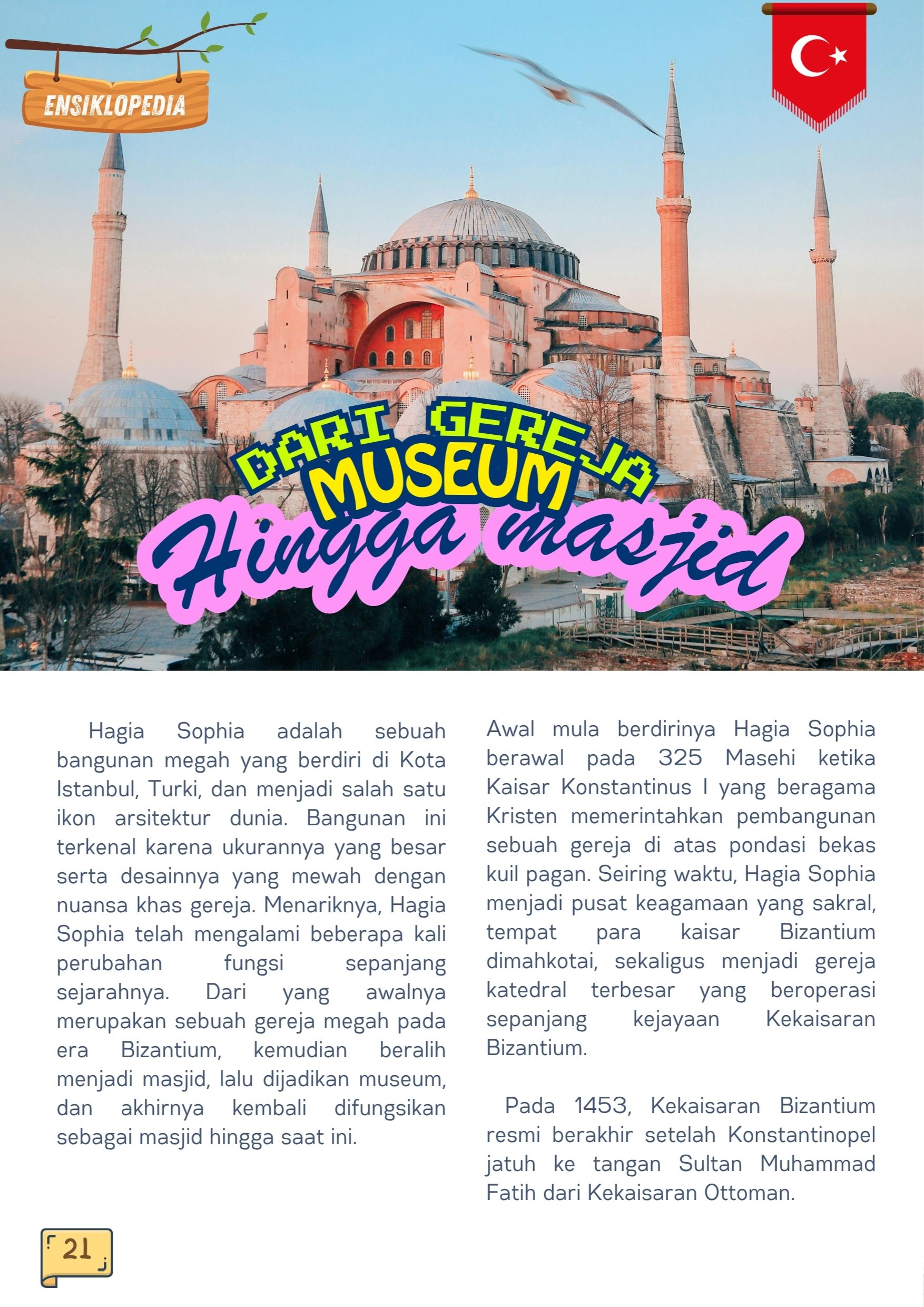 ENSIKLOPEDIA

DARI GEREJA
MUSEUM
Hingga masjid

Hagia Sophia adalah sebuah bangunan megah yang berdiri di Kota Istanbul, Turki, dan menjadi salah satu ikon arsitektur dunia. Bangunan ini terkenal karena ukurannya yang besar serta desainnya yang mewah dengan nuansa khas gereja. Menariknya, Hagia Sophia telah mengalami beberapa kali perubahan fungsi sepanjang sejarahnya. Dari yang awalnya merupakan sebuah gereja megah pada era Bizantium, kemudian beralih menjadi masjid, lalu dijadikan museum, dan akhirnya kembali difungsikan sebagai masjid hingga saat ini.

Awal mula berdirinya Hagia Sophia berawal pada 325 Masehi ketika Kaisar Konstantinus I yang beragama Kristen memerintahkan pembangunan sebuah gereja di atas pondasi bekas kuil pagan. Seiring waktu, Hagia Sophia menjadi pusat keagamaan yang sakral, tempat para kaisar Bizantium dimahkotai, sekaligus menjadi gereja katedral terbesar yang beroperasi sepanjang kejayaan Kekaisaran Bizantium.

Pada 1453, Kekaisaran Bizantium resmi berakhir setelah Konstantinopel jatuh ke tangan Sultan Muhammad Fatih dari Kekaisaran Ottoman.

21